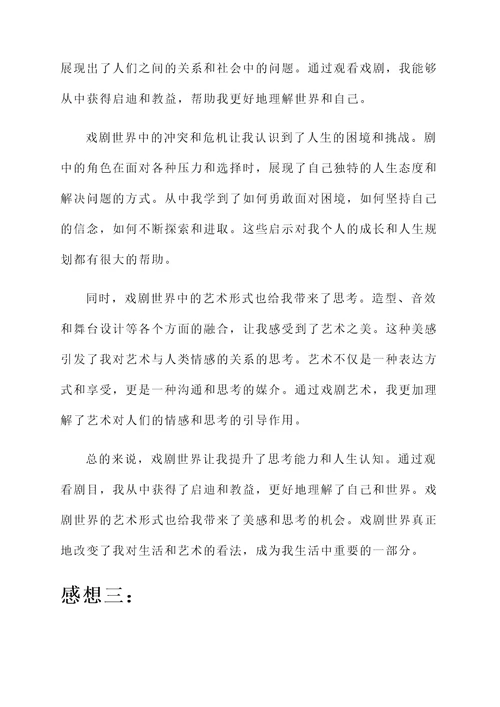 展现出了人们之间的关系和社会中的问题。通过观看戏剧，我能够从中获得启迪和教益，帮助我更好地理解世界和自己。

戏剧世界中的冲突和危机让我认识到了人生的困境和挑战。剧中的角色在面对各种压力和选择时，展现了自己独特的人生态度和解决问题的方式。从中我学到了如何勇敢面对困境，如何坚持自己的信念，如何不断探索和进取。这些启示对我个人的成长和人生规划都有很大的帮助。

同时，戏剧世界中的艺术形式也给我带来了思考。造型、音效和舞台设计等各个方面的融合，让我感受到了艺术之美。这种美感引发了我对艺术与人类情感的关系的思考。艺术不仅是一种表达方式和享受，更是一种沟通和思考的媒介。通过戏剧艺术，我更加理解了艺术对人们的情感和思考的引导作用。

总的来说，戏剧世界让我提升了思考能力和人生认知。通过观看剧目，我从中获得了启迪和教益，更好地理解了自己和世界。戏剧世界的艺术形式也给我带来了美感和思考的机会。戏剧世界真正地改变了我对生活和艺术的看法，成为我生活中重要的一部分。

感想三：